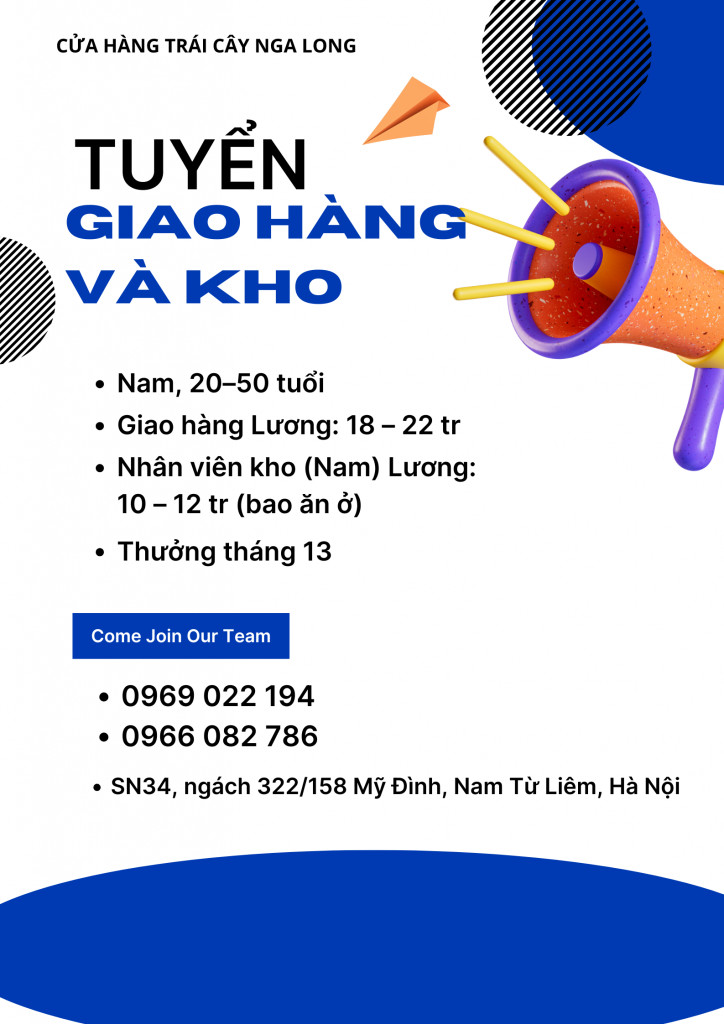 CỬA HÀNG TRÁI CÂY NGA LONG

TUYỂN
GIAO HÀNG
VÀ KHO

• Nam, 20–50 tuổi
• Giao hàng Lương: 18 – 22 tr
• Nhân viên kho (Nam) Lương: 10 – 12 tr (bao ăn ở)
• Thưởng tháng 13

Come Join Our Team

• 0969 022 194
• 0966 082 786

• SN34, ngách 322/158 Mỹ Đình, Nam Từ Liêm, Hà Nội